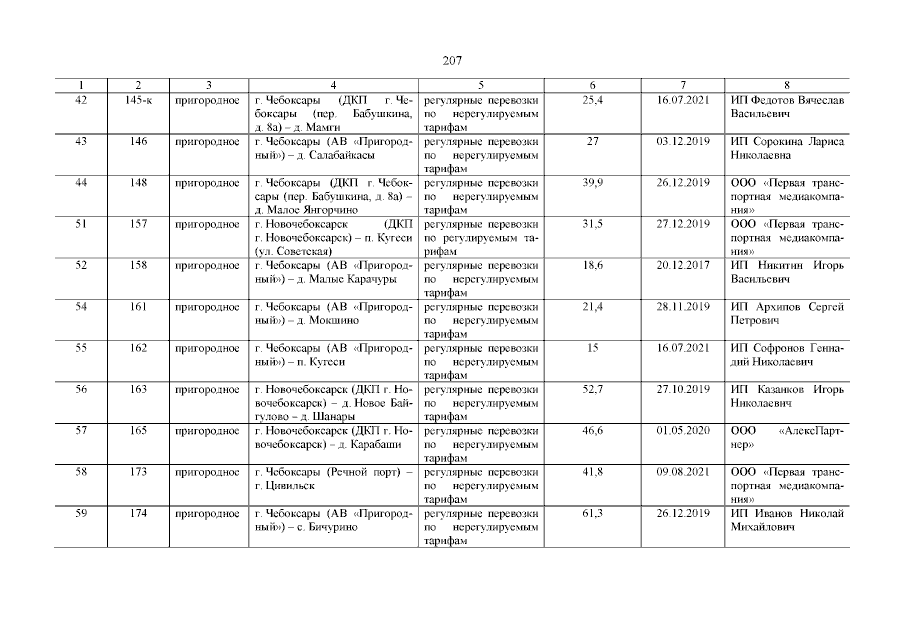 207

| 1 | 2 | 3 | 4 | 5 | 6 | 7 | 8 |
|---|---|---|---|---|---|---|---|
| 42 | 145-к | пригородное | г. Чебоксары (ДКП г. Чебоксары (пер. Бабушкина, д. 8а) – д. Мамги | регулярные перевозки по нерегулируемым тарифам | 25,4 | 16.07.2021 | ИП Федотов Вячеслав Васильевич |
| 43 | 146 | пригородное | г. Чебоксары (АВ «Пригородный») – д. Салабайкасы | регулярные перевозки по нерегулируемым тарифам | 27 | 03.12.2019 | ИП Сорокина Лариса Николаевна |
| 44 | 148 | пригородное | г. Чебоксары (ДКП г. Чебоксары (пер. Бабушкина, д. 8а) – д. Малое Янгорчино | регулярные перевозки по нерегулируемым тарифам | 39,9 | 26.12.2019 | ООО «Первая транспортная медиакомпания» |
| 51 | 157 | пригородное | г. Новочебоксарск (ДКП г. Новочебоксарск) – п. Кугеси (ул. Советская) | регулярные перевозки по регулируемым тарифам | 31,5 | 27.12.2019 | ООО «Первая транспортная медиакомпания» |
| 52 | 158 | пригородное | г. Чебоксары (АВ «Пригородный») – д. Малые Карачуры | регулярные перевозки по нерегулируемым тарифам | 18,6 | 20.12.2017 | ИП Никитин Игорь Васильевич |
| 54 | 161 | пригородное | г. Чебоксары (АВ «Пригородный») – д. Мокшино | регулярные перевозки по нерегулируемым тарифам | 21,4 | 28.11.2019 | ИП Архипов Сергей Петрович |
| 55 | 162 | пригородное | г. Чебоксары (АВ «Пригородный») – п. Кугеси | регулярные перевозки по нерегулируемым тарифам | 15 | 16.07.2021 | ИП Софронов Геннадий Николаевич |
| 56 | 163 | пригородное | г. Новочебоксарск (ДКП г. Новочебоксарск) – д. Новое Байгулово – д. Шанары | регулярные перевозки по нерегулируемым тарифам | 52,7 | 27.10.2019 | ИП Казанков Игорь Николаевич |
| 57 | 165 | пригородное | г. Новочебоксарск (ДКП г. Новочебоксарск) – д. Карабаши | регулярные перевозки по нерегулируемым тарифам | 46,6 | 01.05.2020 | ООО «АлексПартнер» |
| 58 | 173 | пригородное | г. Чебоксары (Речной порт) – г. Цивильск | регулярные перевозки по нерегулируемым тарифам | 41,8 | 09.08.2021 | ООО «Первая транспортная медиакомпания» |
| 59 | 174 | пригородное | г. Чебоксары (АВ «Пригородный») – с. Бичурино | регулярные перевозки по нерегулируемым тарифам | 61,3 | 26.12.2019 | ИП Иванов Николай Михайлович |